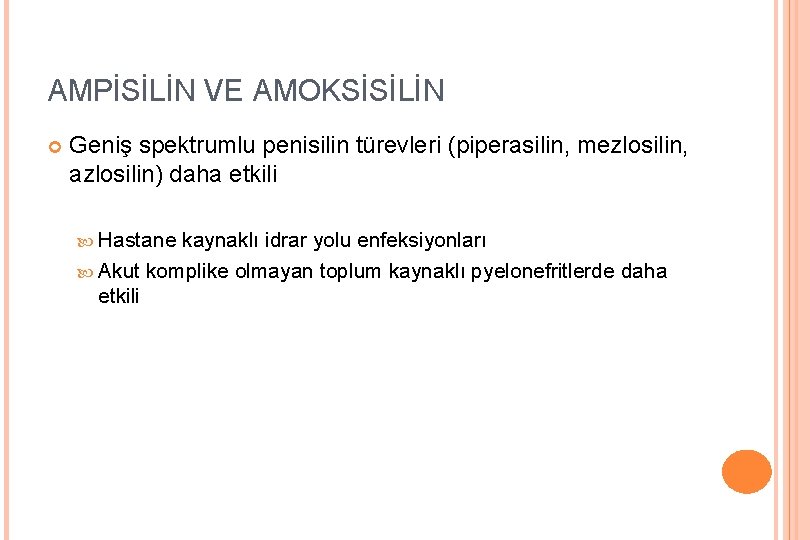 AMPİSİLİN VE AMOKSİSİLİN

Geniş spektrumlu penisilin türevleri (piperasilin, mezlosilin, azlosilin) daha etkili

Hastane kaynaklı idrar yolu enfeksiyonları

Akut komplike olmayan toplum kaynaklı pyelonefritlerde daha etkili